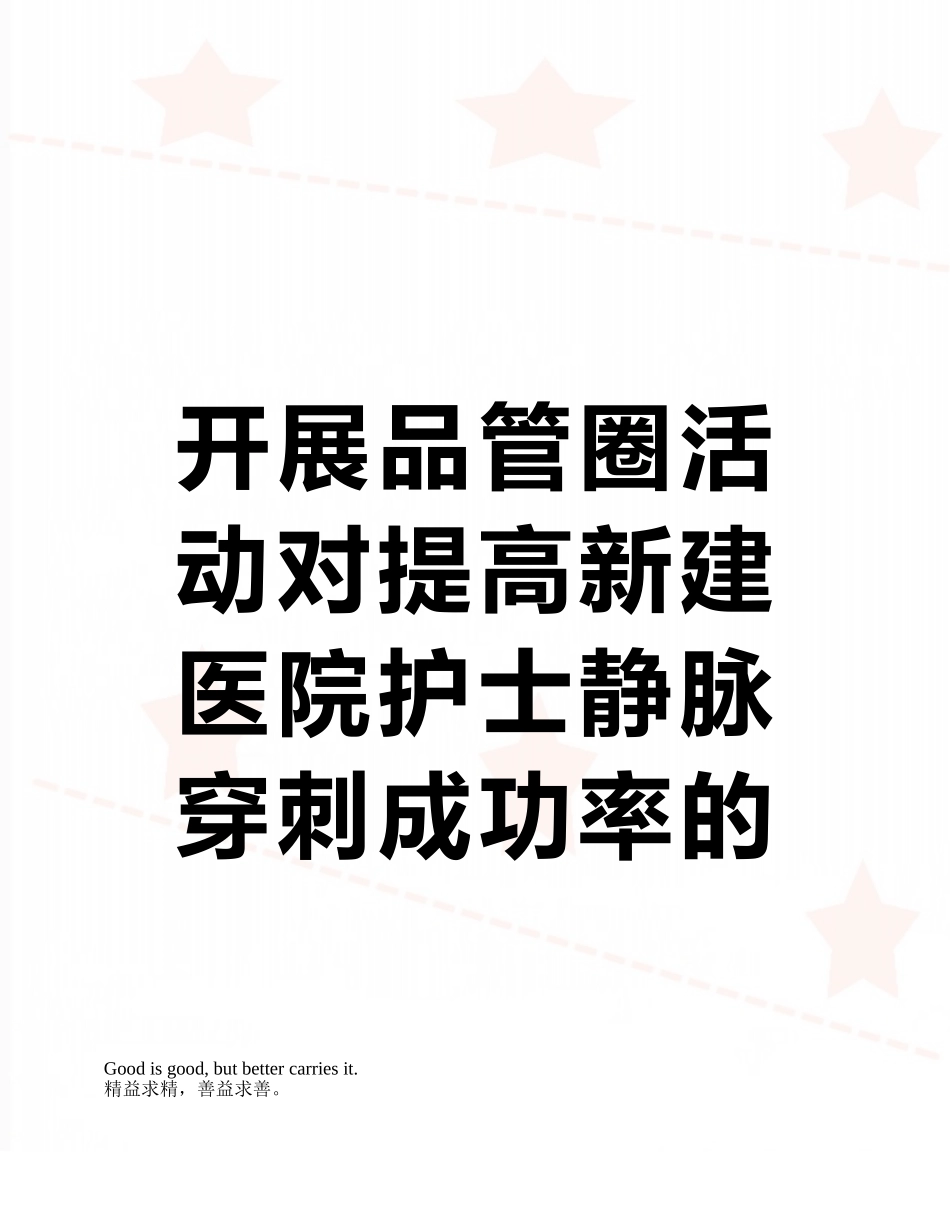 开展品管圈活动对提高新建医院护士静脉穿刺成功率的

Good is good, but better carries it.
精益求精，善益求善。